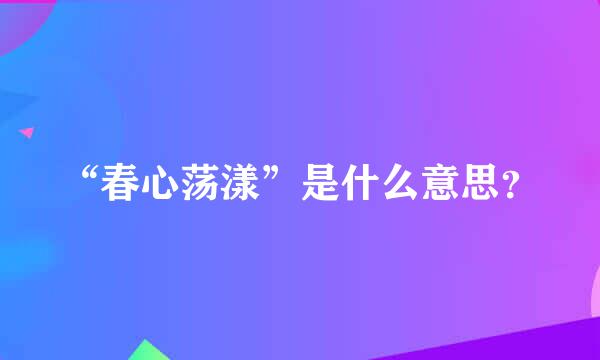 “春心荡漾”是什么意思?